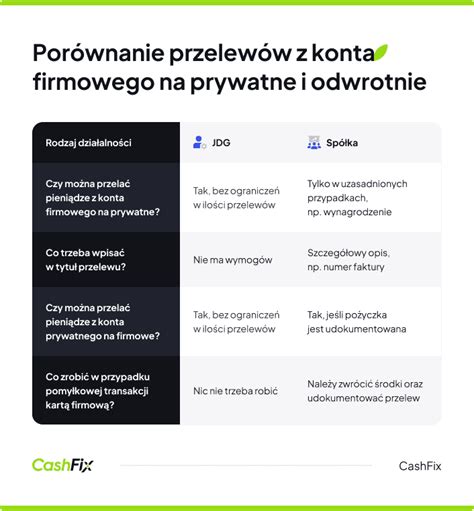 Porównanie przelewów z konta firmowego na prywatne i odwrotnie

| Rodzaj działalności | JDG | Spółka |
|---|---|---|
| Czy można przelać pieniądze z konta firmowego na prywatne? | Tak, bez ograniczeń w ilości przelewów | Tylko w uzasadnionych przypadkach, np. wynagrodzenie |
| Co trzeba wpisać w tytuł przelewu? | Nie ma wymogów | Szczegółowy opis, np. numer faktury |
| Czy można przelać pieniądze z konta prywatnego na firmowe? | Tak, bez ograniczeń w ilości przelewów | Tak, jeśli pożyczka jest udokumentowana |
| Co zrobić w przypadku pomyłkowej transakcji kartą firmową? | Nic nie trzeba robić | Należy zwrócić środki oraz udokumentować przelew |

CashFix

CashFix